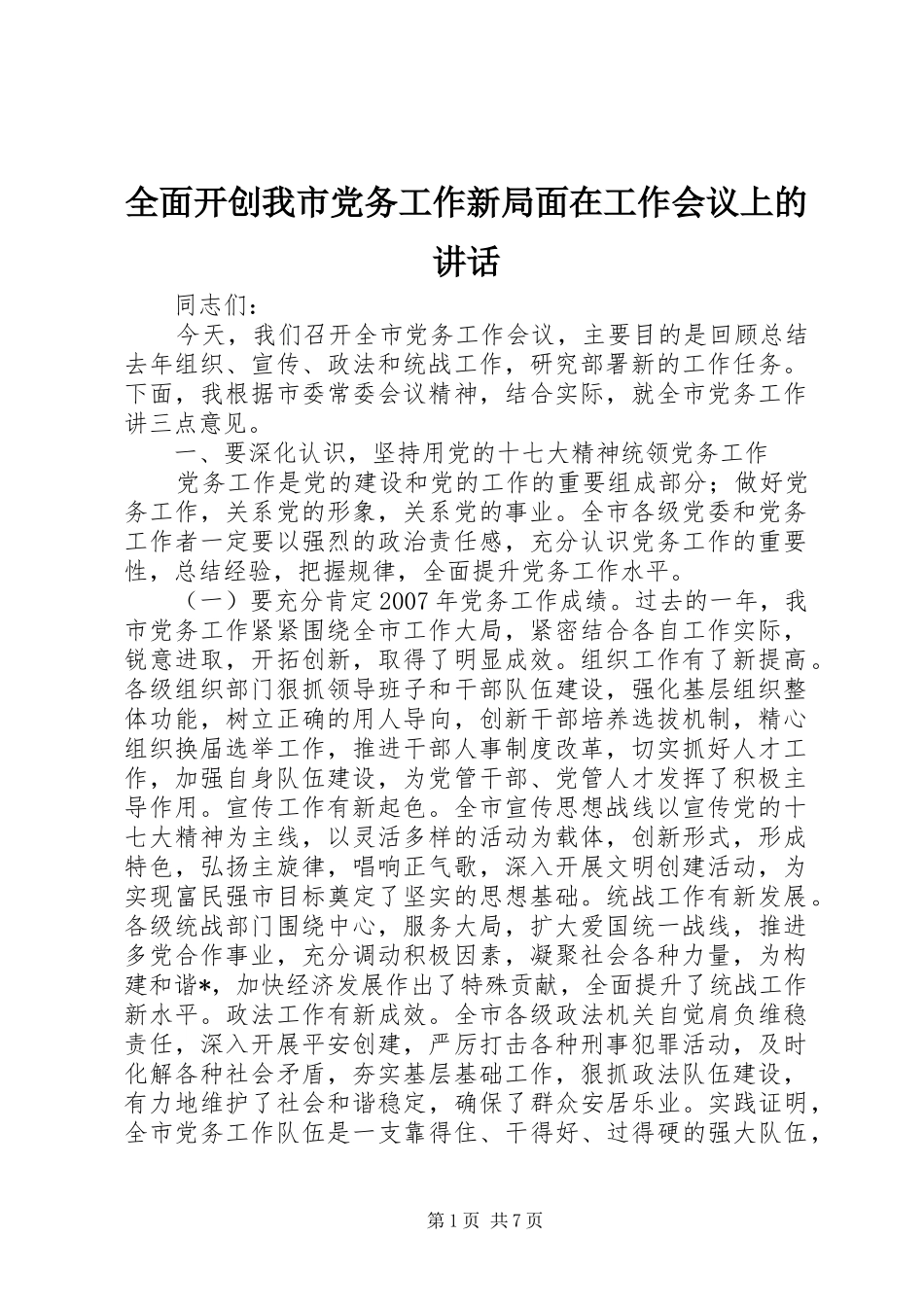 全面开创我市党务工作新局面在工作会议上的讲话

同志们：

今天，我们召开全市党务工作会议，主要目的是回顾总结去年组织、宣传、政法和统战工作，研究部署新的工作任务。下面，我根据市委常委会议精神，结合实际，就全市党务工作讲三点意见。

一、要深化认识，坚持用党的十七大精神统领党务工作

党务工作是党的建设和党的工作的重要组成部分；做好党务工作，关系党的形象，关系党的事业。全市各级党委和党务工作者一定要以强烈的政治责任感，充分认识党务工作的重要性，总结经验，把握规律，全面提升党务工作水平。

（一）要充分肯定2007年党务工作成绩。过去的一年，我市党务工作紧紧围绕全市工作大局，紧密结合各自工作实际，锐意进取，开拓创新，取得了明显成效。组织工作有了新提高。各级组织部门狠抓领导班子和干部队伍建设，强化基层组织整体功能，树立正确的用人导向，创新干部培养选拔机制，精心组织换届选举工作，推进干部人事制度改革，切实抓好人才工作，加强自身队伍建设，为党管干部、党管人才发挥了积极主导作用。宣传工作有新起色。全市宣传思想战线以宣传党的十七大精神为主线，以灵活多样的活动为载体，创新形式，形成特色，弘扬主旋律，唱响正气歌，深入开展文明创建活动，为实现富民强市目标奠定了坚实的思想基础。统战工作有新发展。各级统战部门围绕中心，服务大局，扩大爱国统一战线，推进多党合作事业，充分调动积极因素，凝聚社会各种力量，为构建和谐*，加快经济发展作出了特殊贡献，全面提升了统战工作新水平。政法工作有新成效。全市各级政法机关自觉肩负维稳责任，深入开展平安创建，严厉打击各种刑事犯罪活动，及时化解各种社会矛盾，夯实基层基础工作，狠抓政法队伍建设，有力地维护了社会和谐稳定，确保了群众安居乐业。实践证明，全市党务工作队伍是一支靠得住、干得好、过得硬的强大队伍，

第1页 共7页